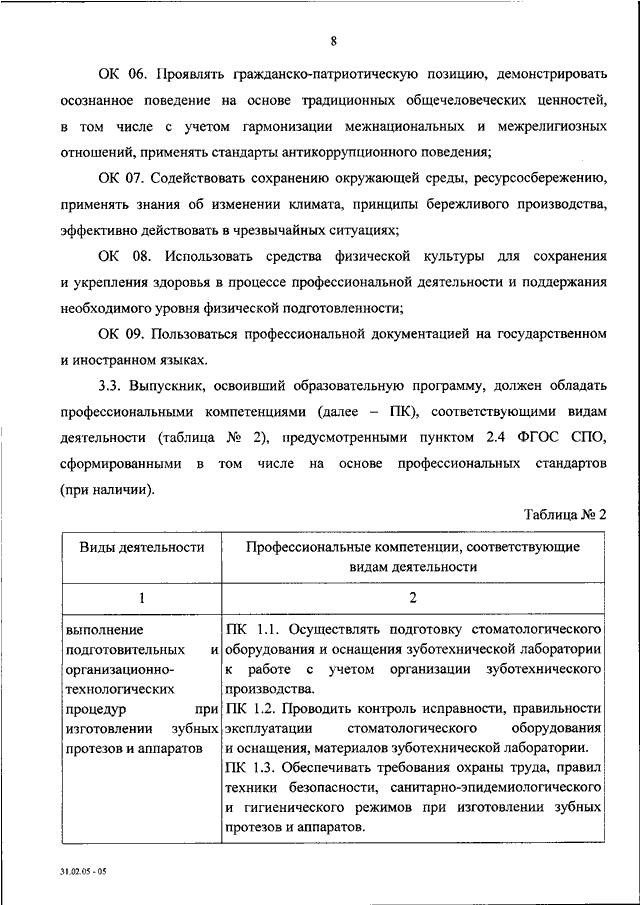 8

ОК 06. Проявлять гражданско-патриотическую позицию, демонстрировать осознанное поведение на основе традиционных общечеловеческих ценностей, в том числе с учетом гармонизации межнациональных и межрелигиозных отношений, применять стандарты антикоррупционного поведения;

ОК 07. Содействовать сохранению окружающей среды, ресурсосбережению, применять знания об изменении климата, принципы бережливого производства, эффективно действовать в чрезвычайных ситуациях;

ОК 08. Использовать средства физической культуры для сохранения и укрепления здоровья в процессе профессиональной деятельности и поддержания необходимого уровня физической подготовленности;

ОК 09. Пользоваться профессиональной документацией на государственном и иностранном языках.

3.3. Выпускник, освоивший образовательную программу, должен обладать профессиональными компетенциями (далее – ПК), соответствующими видам деятельности (таблица № 2), предусмотренными пунктом 2.4 ФГОС СПО, сформированными в том числе на основе профессиональных стандартов (при наличии).

Таблица № 2

| Виды деятельности | Профессиональные компетенции, соответствующие видам деятельности |
|---|---|
| 1 | 2 |
| выполнение подготовительных и организационно-технологических процедур при изготовлении зубных протезов и аппаратов | ПК 1.1. Осуществлять подготовку стоматологического оборудования и оснащения зуботехнической лаборатории к работе с учетом организации зуботехнического производства. ПК 1.2. Проводить контроль исправности, правильности эксплуатации стоматологического оборудования и оснащения, материалов зуботехнической лаборатории. ПК 1.3. Обеспечивать требования охраны труда, правил техники безопасности, санитарно-эпидемиологического и гигиенического режимов при изготовлении зубных протезов и аппаратов. |

31.02.05 - 05